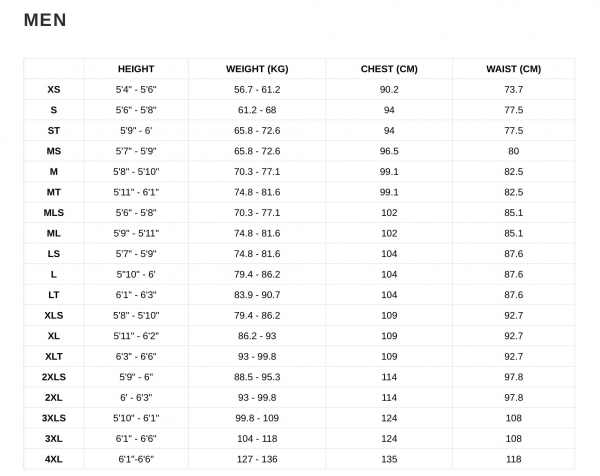 MEN

|  | HEIGHT | WEIGHT (KG) | CHEST (CM) | WAIST (CM) |
|---|---|---|---|---|
| XS | 5'4" - 5'6" | 56.7 - 61.2 | 90.2 | 73.7 |
| S | 5'6" - 5'8" | 61.2 - 68 | 94 | 77.5 |
| ST | 5'9" - 6' | 65.8 - 72.6 | 94 | 77.5 |
| MS | 5'7" - 5'9" | 65.8 - 72.6 | 96.5 | 80 |
| M | 5'8" - 5'10" | 70.3 - 77.1 | 99.1 | 82.5 |
| MT | 5'11" - 6'1" | 74.8 - 81.6 | 99.1 | 82.5 |
| MLS | 5'6" - 5'8" | 70.3 - 77.1 | 102 | 85.1 |
| ML | 5'9" - 5'11" | 74.8 - 81.6 | 102 | 85.1 |
| LS | 5'7" - 5'9" | 74.8 - 81.6 | 104 | 87.6 |
| L | 5"10" - 6' | 79.4 - 86.2 | 104 | 87.6 |
| LT | 6'1" - 6'3" | 83.9 - 90.7 | 104 | 87.6 |
| XLS | 5'8" - 5'10" | 79.4 - 86.2 | 109 | 92.7 |
| XL | 5'11" - 6'2" | 86.2 - 93 | 109 | 92.7 |
| XLT | 6'3" - 6'6" | 93 - 99.8 | 109 | 92.7 |
| 2XLS | 5'9" - 6" | 88.5 - 95.3 | 114 | 97.8 |
| 2XL | 6' - 6'3" | 93 - 99.8 | 114 | 97.8 |
| 3XLS | 5'10" - 6'1" | 99.8 - 109 | 124 | 108 |
| 3XL | 6'1" - 6'6" | 104 - 118 | 124 | 108 |
| 4XL | 6'1"-6'6" | 127 - 136 | 135 | 118 |